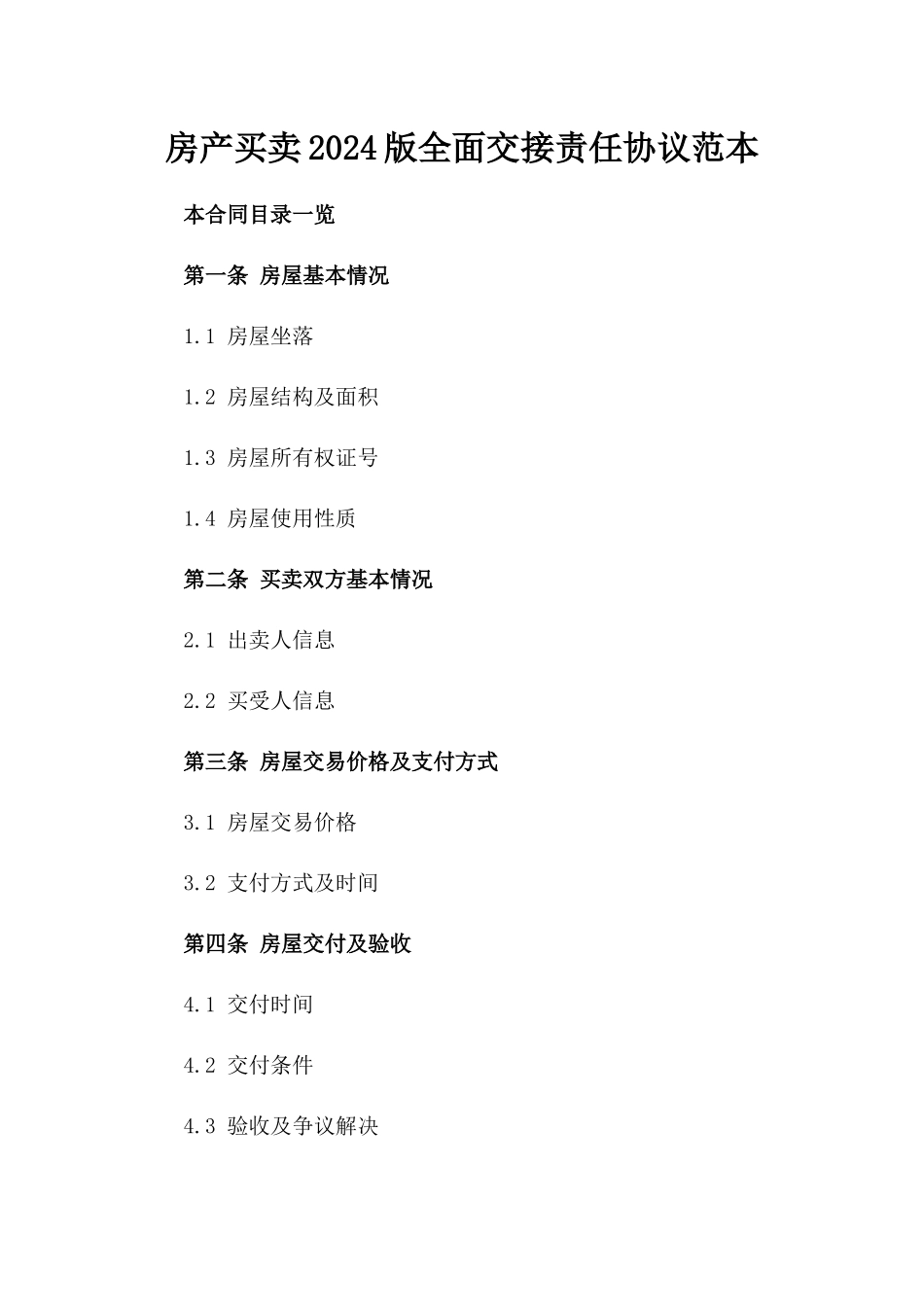 房产买卖2024版全面交接责任协议范本

本合同目录一览

第一条 房屋基本情况

1.1 房屋坐落

1.2 房屋结构及面积

1.3 房屋所有权证号

1.4 房屋使用性质

第二条 买卖双方基本情况

2.1 出卖人信息

2.2 买受人信息

第三条 房屋交易价格及支付方式

3.1 房屋交易价格

3.2 支付方式及时间

第四条 房屋交付及验收

4.1 交付时间

4.2 交付条件

4.3 验收及争议解决